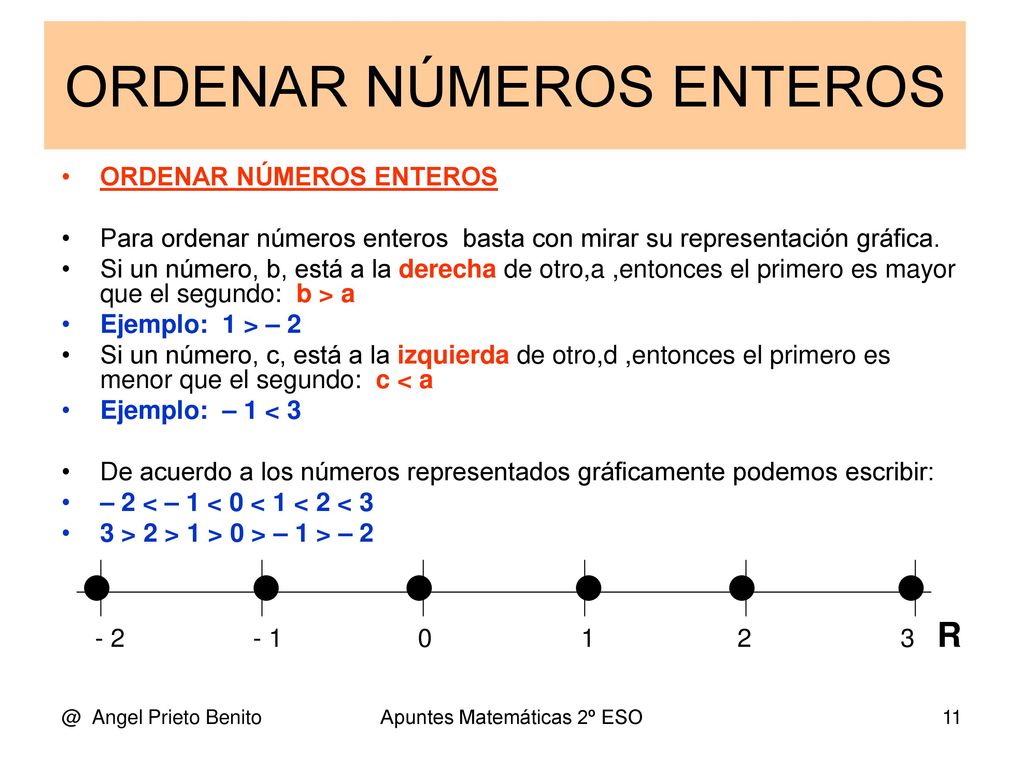 ORDENAR NÚMEROS ENTEROS

• ORDENAR NÚMEROS ENTEROS

• Para ordenar números enteros basta con mirar su representación gráfica.
• Si un número, b, está a la derecha de otro,a ,entonces el primero es mayor que el segundo: b > a
• Ejemplo: 1 > – 2
• Si un número, c, está a la izquierda de otro,d ,entonces el primero es menor que el segundo: c < a
• Ejemplo: – 1 < 3

• De acuerdo a los números representados gráficamente podemos escribir:
• – 2 < – 1 < 0 < 1 < 2 < 3
• 3 > 2 > 1 > 0 > – 1 > – 2

- 2 - 1 0 1 2 3 R

@ Angel Prieto Benito Apuntes Matemáticas 2º ESO 11